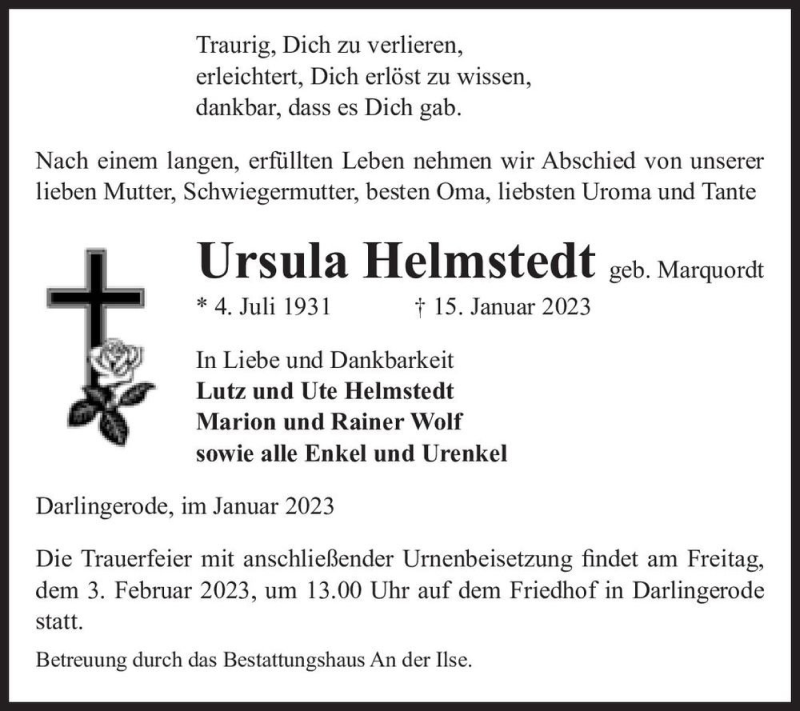 Traurig, Dich zu verlieren,
erleichtert, Dich erlöst zu wissen,
dankbar, dass es Dich gab.

Nach einem langen, erfüllten Leben nehmen wir Abschied von unserer lieben Mutter, Schwiegermutter, besten Oma, liebsten Uroma und Tante

Ursula Helmstedt geb. Marquordt
* 4. Juli 1931 † 15. Januar 2023

In Liebe und Dankbarkeit
Lutz und Ute Helmstedt
Marion und Rainer Wolf
sowie alle Enkel und Urenkel

Darlingerode, im Januar 2023

Die Trauerfeier mit anschließender Urnenbeisetzung findet am Freitag, dem 3. Februar 2023, um 13.00 Uhr auf dem Friedhof in Darlingerode statt.

Betreuung durch das Bestattungshaus An der Ilse.